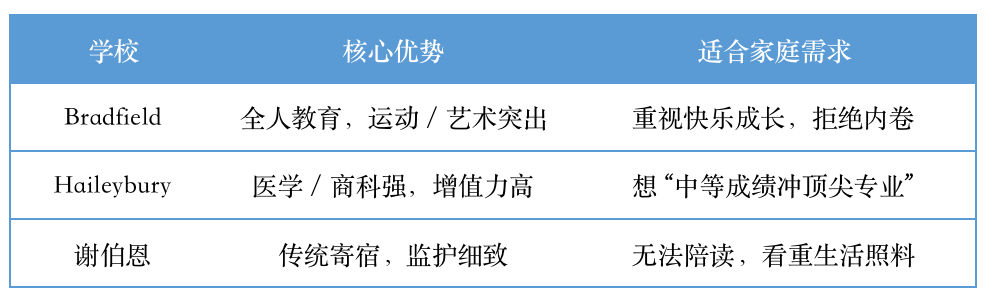 | 学校 | 核心优势 | 适合家庭需求 |
|---|---|---|
| Bradfield | 全人教育，运动 / 艺术突出 | 重视快乐成长，拒绝内卷 |
| Haileybury | 医学 / 商科强，增值力高 | 想“中等成绩冲顶尖专业” |
| 谢伯恩 | 传统寄宿，监护细致 | 无法陪读，看重生活照料 |